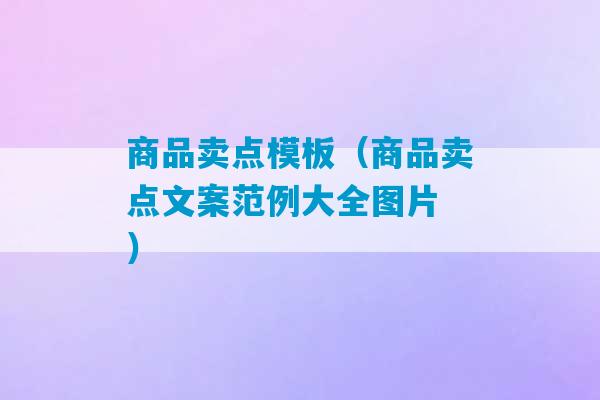 商品卖点模板（商品卖点文案范例大全图片）